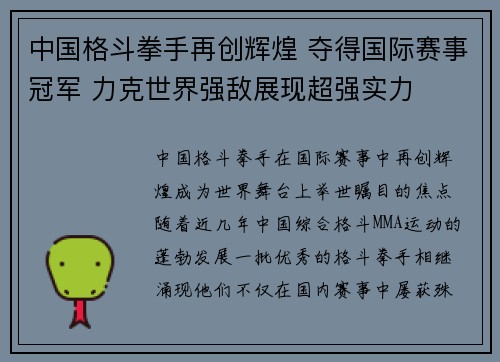 中国格斗拳手再创辉煌 夺得国际赛事冠军 力克世界强敌展现超强实力

中国格斗拳手在国际赛事中再创辉煌成为世界舞台上举世瞩目的焦点随着近几年中国综合格斗MMA运动的蓬勃发展一批优秀的格斗拳手相继涌现他们不仅在国内赛事中屡获殊